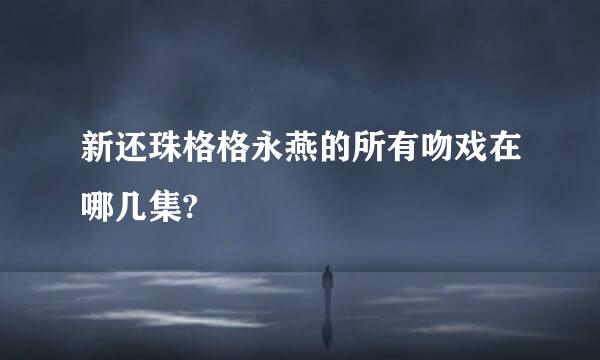 新还珠格格永燕的所有吻戏在哪几集?